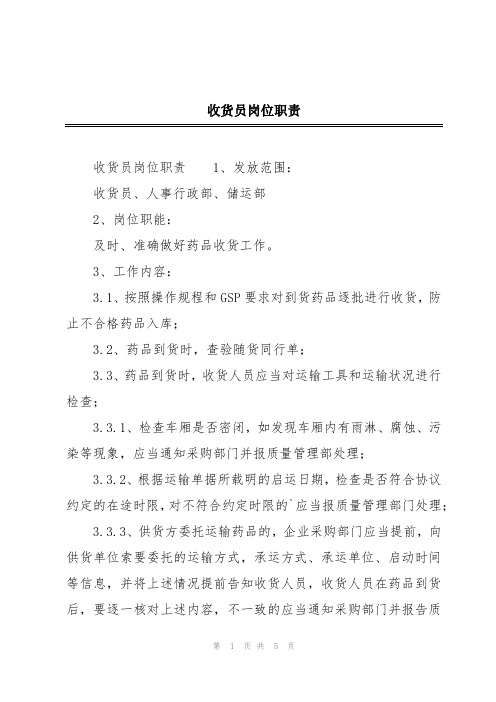 收货员岗位职责

收货员岗位职责　　1、发放范围：

收货员、人事行政部、储运部

2、岗位职能：

及时、准确做好药品收货工作。

3、工作内容：

3.1、按照操作规程和GSP要求对到货药品逐批进行收货，防止不合格药品入库；

3.2、药品到货时，查验随货同行单；

3.3、药品到货时，收货人员应当对运输工具和运输状况进行检查；

3.3.1、检查车厢是否密闭，如发现车厢内有雨淋、腐蚀、污染等现象，应当通知采购部门并报质量管理部处理；

3.3.2、根据运输单据所载明的启运日期，检查是否符合协议约定的在途时限，对不符合约定时限的`应当报质量管理部门处理；

3.3.3、供货方委托运输药品的，企业采购部门应当提前，向供货单位索要委托的运输方式，承运方式、承运单位、启动时间等信息，并将上述情况提前告知收货人员，收货人员在药品到货后，要逐一核对上述内容，不一致的应当通知采购部门并报告质

第 1 页 共 5 页